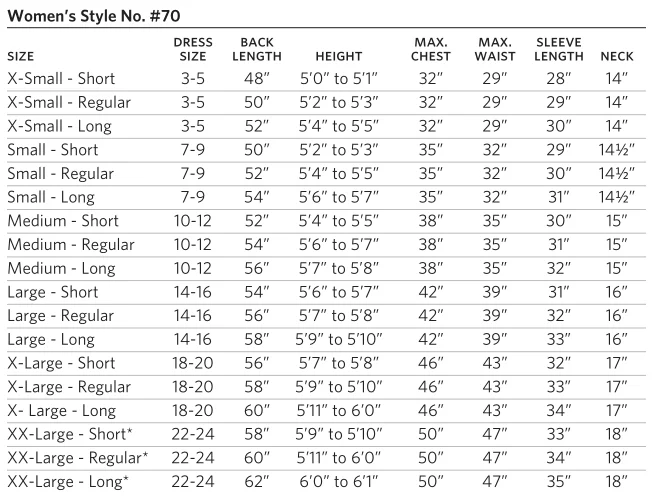 Women's Style No. #70

| SIZE | DRESS SIZE | BACK LENGTH | HEIGHT | MAX. CHEST | MAX. WAIST | SLEEVE LENGTH | NECK |
|---|---|---|---|---|---|---|---|
| X-Small - Short | 3-5 | 48″ | 5′0″ to 5′1″ | 32″ | 29″ | 28″ | 14″ |
| X-Small - Regular | 3-5 | 50″ | 5′2″ to 5′3″ | 32″ | 29″ | 29″ | 14″ |
| X-Small - Long | 3-5 | 52″ | 5′4″ to 5′5″ | 32″ | 29″ | 30″ | 14″ |
| Small - Short | 7-9 | 50″ | 5′2″ to 5′3″ | 35″ | 32″ | 29″ | 14½″ |
| Small - Regular | 7-9 | 52″ | 5′4″ to 5′5″ | 35″ | 32″ | 30″ | 14½″ |
| Small - Long | 7-9 | 54″ | 5′6″ to 5′7″ | 35″ | 32″ | 31″ | 14½″ |
| Medium - Short | 10-12 | 52″ | 5′4″ to 5′5″ | 38″ | 35″ | 30″ | 15″ |
| Medium - Regular | 10-12 | 54″ | 5′6″ to 5′7″ | 38″ | 35″ | 31″ | 15″ |
| Medium - Long | 10-12 | 56″ | 5′7″ to 5′8″ | 38″ | 35″ | 32″ | 15″ |
| Large - Short | 14-16 | 54″ | 5′6″ to 5′7″ | 42″ | 39″ | 31″ | 16″ |
| Large - Regular | 14-16 | 56″ | 5′7″ to 5′8″ | 42″ | 39″ | 32″ | 16″ |
| Large - Long | 14-16 | 58″ | 5′9″ to 5′10″ | 42″ | 39″ | 33″ | 16″ |
| X-Large - Short | 18-20 | 56″ | 5′7″ to 5′8″ | 46″ | 43″ | 32″ | 17″ |
| X-Large - Regular | 18-20 | 58″ | 5′9″ to 5′10″ | 46″ | 43″ | 33″ | 17″ |
| X- Large - Long | 18-20 | 60″ | 5′11″ to 6′0″ | 46″ | 43″ | 34″ | 17″ |
| XX-Large - Short* | 22-24 | 58″ | 5′9″ to 5′10″ | 50″ | 47″ | 33″ | 18″ |
| XX-Large - Regular* | 22-24 | 60″ | 5′11″ to 6′0″ | 50″ | 47″ | 34″ | 18″ |
| XX-Large - Long* | 22-24 | 62″ | 6′0″ to 6′1″ | 50″ | 47″ | 35″ | 18″ |